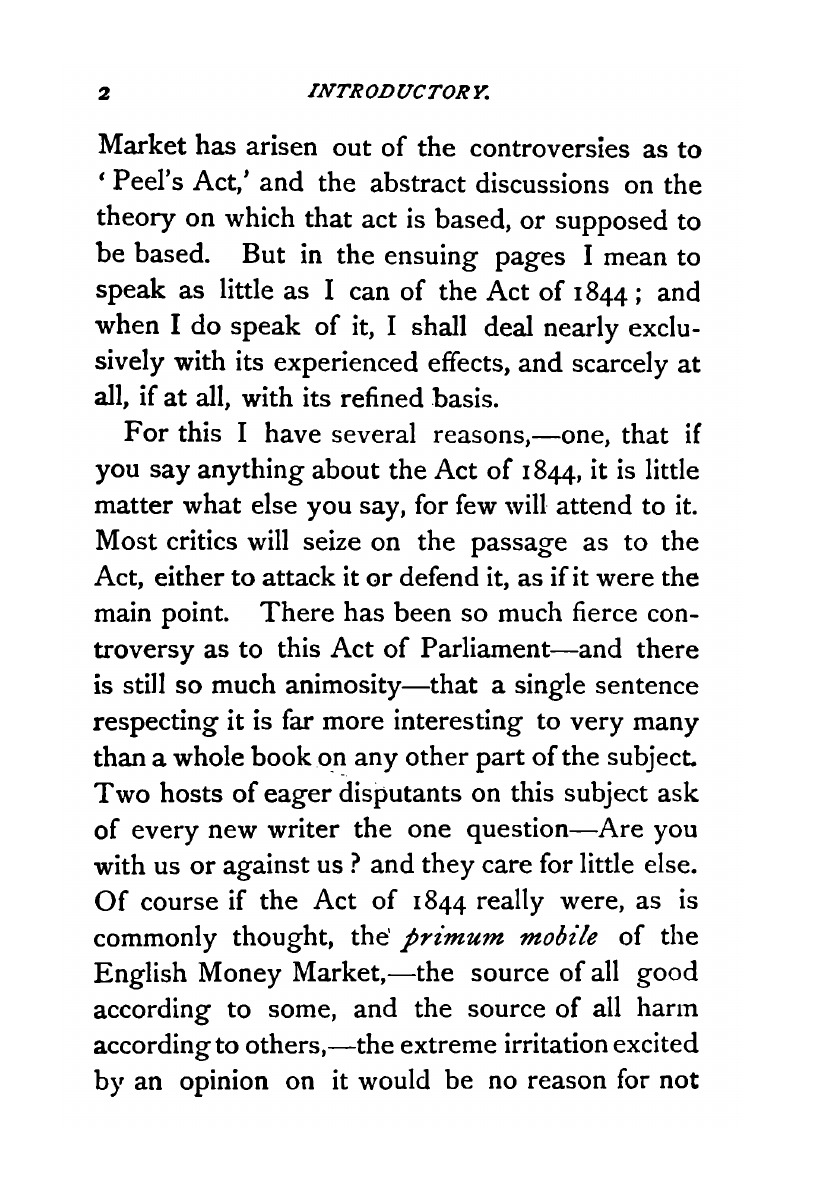 2 INTRODUCTORY.

Market has arisen out of the controversies as to 'Peel's Act,' and the abstract discussions on the theory on which that act is based, or supposed to be based. But in the ensuing pages I mean to speak as little as I can of the Act of 1844; and when I do speak of it, I shall deal nearly exclusively with its experienced effects, and scarcely at all, if at all, with its refined basis.

For this I have several reasons,—one, that if you say anything about the Act of 1844, it is little matter what else you say, for few will attend to it. Most critics will seize on the passage as to the Act, either to attack it or defend it, as if it were the main point. There has been so much fierce controversy as to this Act of Parliament—and there is still so much animosity—that a single sentence respecting it is far more interesting to very many than a whole book on any other part of the subject. Two hosts of eager disputants on this subject ask of every new writer the one question—Are you with us or against us? and they care for little else. Of course if the Act of 1844 really were, as is commonly thought, the primum mobile of the English Money Market,—the source of all good according to some, and the source of all harm according to others,—the extreme irritation excited by an opinion on it would be no reason for not